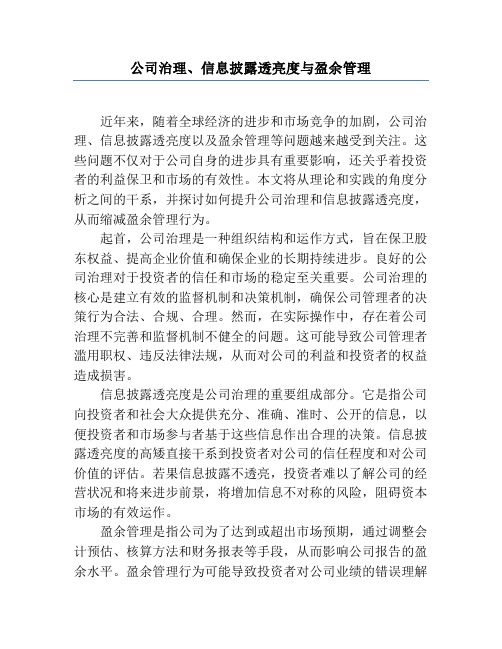 公司治理、信息披露透亮度与盈余管理

近年来，随着全球经济的进步和市场竞争的加剧，公司治理、信息披露透亮度以及盈余管理等问题越来越受到关注。这些问题不仅对于公司自身的进步具有重要影响，还关乎着投资者的利益保卫和市场的有效性。本文将从理论和实践的角度分析之间的干系，并探讨如何提升公司治理和信息披露透亮度，从而缩减盈余管理行为。

起首，公司治理是一种组织结构和运作方式，旨在保卫股东权益、提高企业价值和确保企业的长期持续进步。良好的公司治理对于投资者的信任和市场的稳定至关重要。公司治理的核心是建立有效的监督机制和决策机制，确保公司管理者的决策行为合法、合规、合理。然而，在实际操作中，存在着公司治理不完善和监督机制不健全的问题。这可能导致公司管理者滥用职权、违反法律法规，从而对公司的利益和投资者的权益造成损害。

信息披露透亮度是公司治理的重要组成部分。它是指公司向投资者和社会大众提供充分、准确、准时、公开的信息，以便投资者和市场参与者基于这些信息作出合理的决策。信息披露透亮度的高矮直接干系到投资者对公司的信任程度和对公司价值的评估。若果信息披露不透亮，投资者难以了解公司的经营状况和将来进步前景，将增加信息不对称的风险，阻碍资本市场的有效运作。

盈余管理是指公司为了达到或超出市场预期，通过调整会计预估、核算方法和财务报表等手段，从而影响公司报告的盈余水平。盈余管理行为可能导致投资者对公司业绩的错误理解